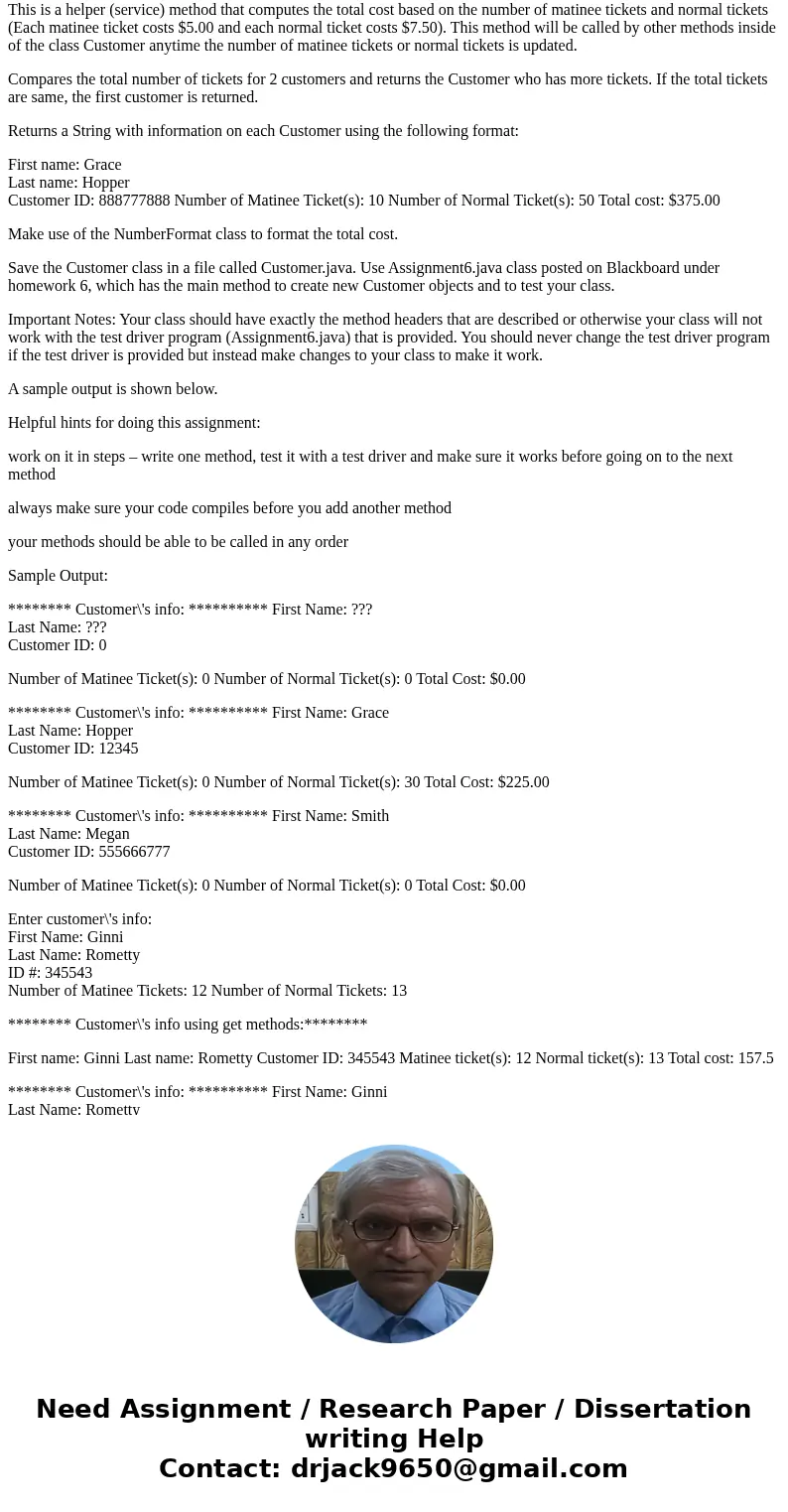 This is a helper (service) method that computes the total cost based on the number of matinee tickets and normal tickets (Each matinee ticket costs $5.00 and each normal ticket costs $7.50). This method will be called by other methods inside of the class Customer anytime the number of matinee tickets or normal tickets is updated.

Compares the total number of tickets for 2 customers and returns the Customer who has more tickets. If the total tickets are same, the first customer is returned.

Returns a String with information on each Customer using the following format:

First name: Grace
Last name: Hopper
Customer ID: 888777888 Number of Matinee Ticket(s): 10 Number of Normal Ticket(s): 50 Total cost: $375.00

Make use of the NumberFormat class to format the total cost.

Save the Customer class in a file called Customer.java. Use Assignment6.java class posted on Blackboard under homework 6, which has the main method to create new Customer objects and to test your class.

Important Notes: Your class should have exactly the method headers that are described or otherwise your class will not work with the test driver program (Assignment6.java) that is provided. You should never change the test driver program if the test driver is provided but instead make changes to your class to make it work.

A sample output is shown below.

Helpful hints for doing this assignment:

work on it in steps – write one method, test it with a test driver and make sure it works before going on to the next method

always make sure your code compiles before you add another method

your methods should be able to be called in any order

Sample Output:

******** Customer\'s info: ********** First Name: ???
Last Name: ???
Customer ID: 0

Number of Matinee Ticket(s): 0 Number of Normal Ticket(s): 0 Total Cost: $0.00

******** Customer\'s info: ********** First Name: Grace
Last Name: Hopper
Customer ID: 12345

Number of Matinee Ticket(s): 0 Number of Normal Ticket(s): 30 Total Cost: $225.00

******** Customer\'s info: ********** First Name: Smith
Last Name: Megan
Customer ID: 555666777

Number of Matinee Ticket(s): 0 Number of Normal Ticket(s): 0 Total Cost: $0.00

Enter customer\'s info:
First Name: Ginni
Last Name: Rometty
ID #: 345543
Number of Matinee Tickets: 12 Number of Normal Tickets: 13

******** Customer\'s info using get methods:********

First name: Ginni Last name: Rometty Customer ID: 345543 Matinee ticket(s): 12 Normal ticket(s): 13 Total cost: 157.5

******** Customer\'s info: ********** First Name: Ginni
Last Name: Rometty

Need Assignment / Research Paper / Dissertation writing Help
Contact: drjack9650@gmail.com